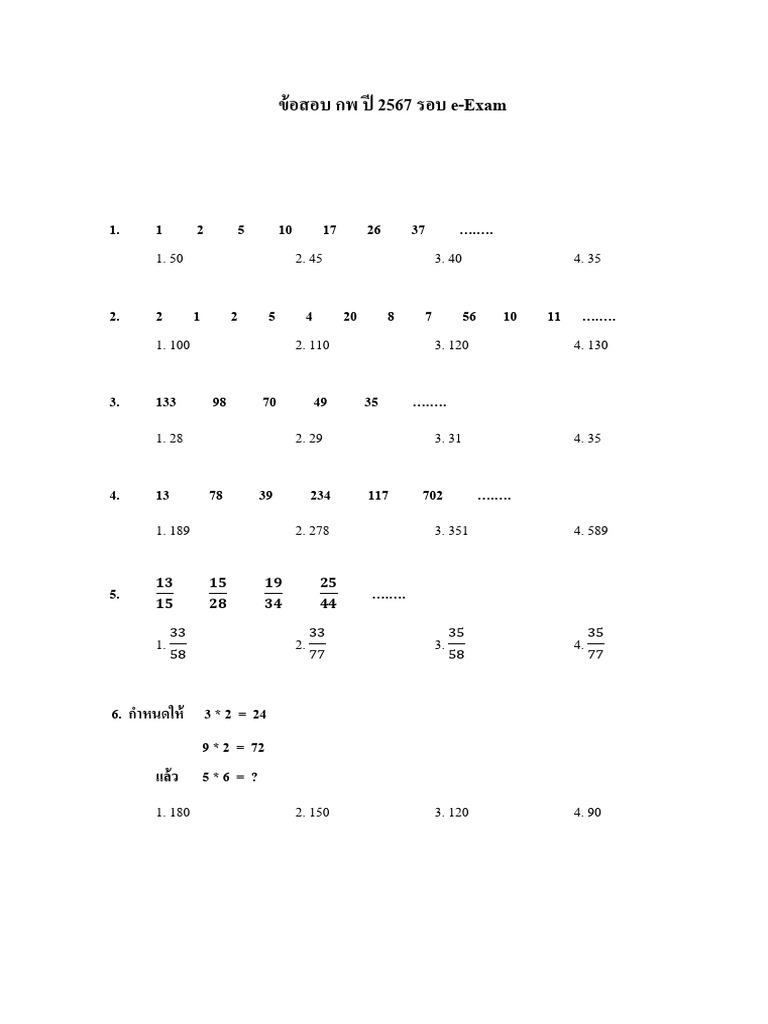 ข้อสอบ กพ ปี 2567 รอบ e-Exam

1. 1 2 5 10 17 26 37 ……..

1. 50 2. 45 3. 40 4. 35

2. 2 1 2 5 4 20 8 7 56 10 11 ……..

1. 100 2. 110 3. 120 4. 130

3. 133 98 70 49 35 ……..

1. 28 2. 29 3. 31 4. 35

4. 13 78 39 234 117 702 ……..

1. 189 2. 278 3. 351 4. 589

5. $\frac{13}{15}$ $\frac{15}{28}$ $\frac{19}{34}$ $\frac{25}{44}$ ……..

1. $\frac{33}{58}$ 2. $\frac{33}{77}$ 3. $\frac{35}{58}$ 4. $\frac{35}{77}$

6. กำหนดให้ 3 * 2 = 24

9 * 2 = 72

แล้ว 5 * 6 = ?

1. 180 2. 150 3. 120 4. 90